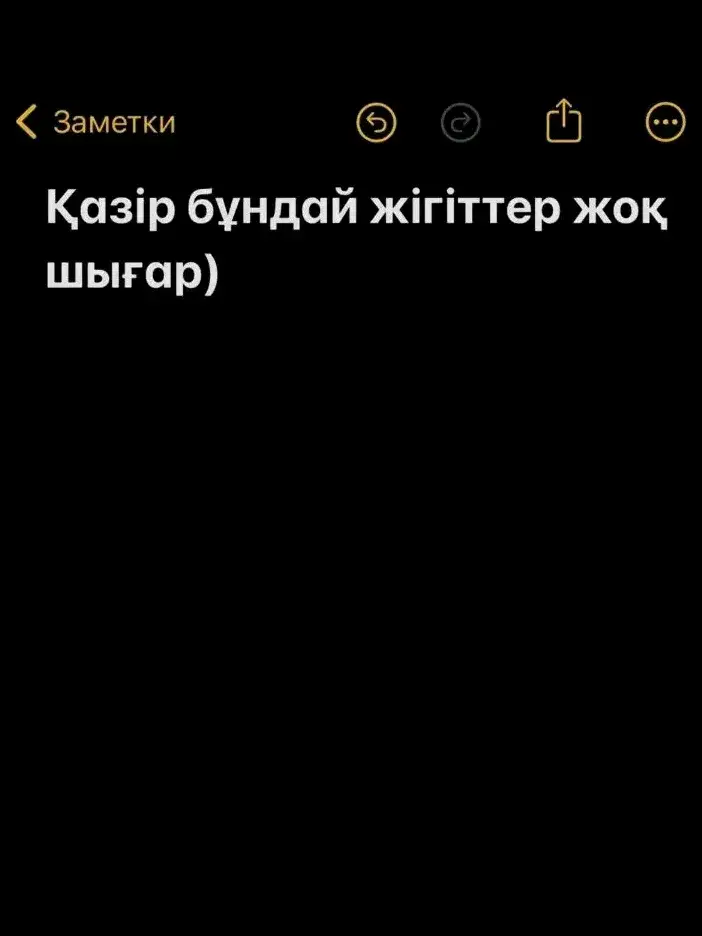 Заметки

Қазір бұндай жігіттер жоқ шығар)